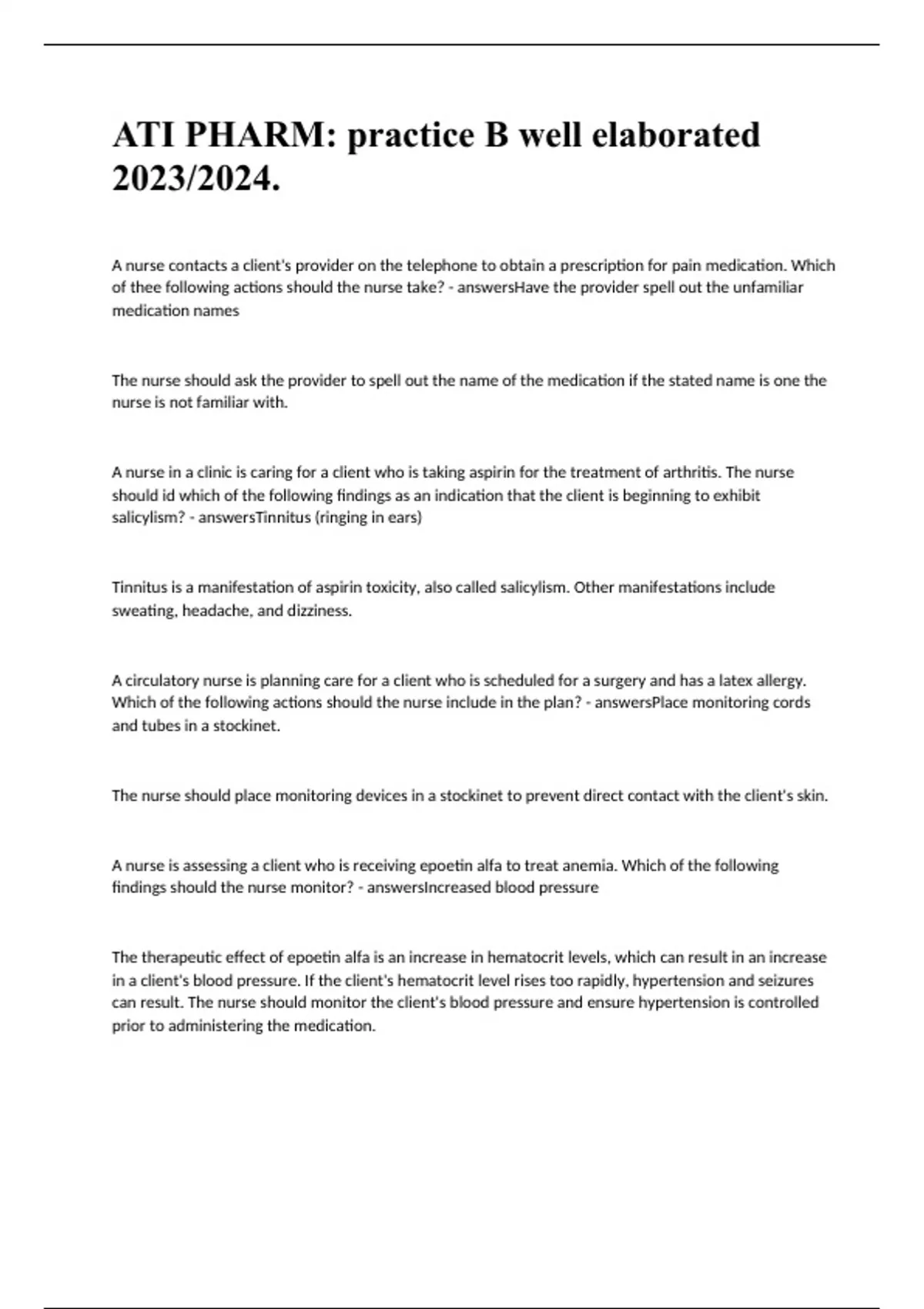 ATI PHARM: practice B well elaborated 2023/2024.

A nurse contacts a client's provider on the telephone to obtain a prescription for pain medication. Which of thee following actions should the nurse take? - answersHave the provider spell out the unfamiliar medication names

The nurse should ask the provider to spell out the name of the medication if the stated name is one the nurse is not familiar with.

A nurse in a clinic is caring for a client who is taking aspirin for the treatment of arthritis. The nurse should id which of the following findings as an indication that the client is beginning to exhibit salicylism? - answersTinnitus (ringing in ears)

Tinnitus is a manifestation of aspirin toxicity, also called salicylism. Other manifestations include sweating, headache, and dizziness.

A circulatory nurse is planning care for a client who is scheduled for a surgery and has a latex allergy. Which of the following actions should the nurse include in the plan? - answersPlace monitoring cords and tubes in a stockinet.

The nurse should place monitoring devices in a stockinet to prevent direct contact with the client's skin.

A nurse is assessing a client who is receiving epoetin alfa to treat anemia. Which of the following findings should the nurse monitor? - answersIncreased blood pressure

The therapeutic effect of epoetin alfa is an increase in hematocrit levels, which can result in an increase in a client's blood pressure. If the client's hematocrit level rises too rapidly, hypertension and seizures can result. The nurse should monitor the client's blood pressure and ensure hypertension is controlled prior to administering the medication.